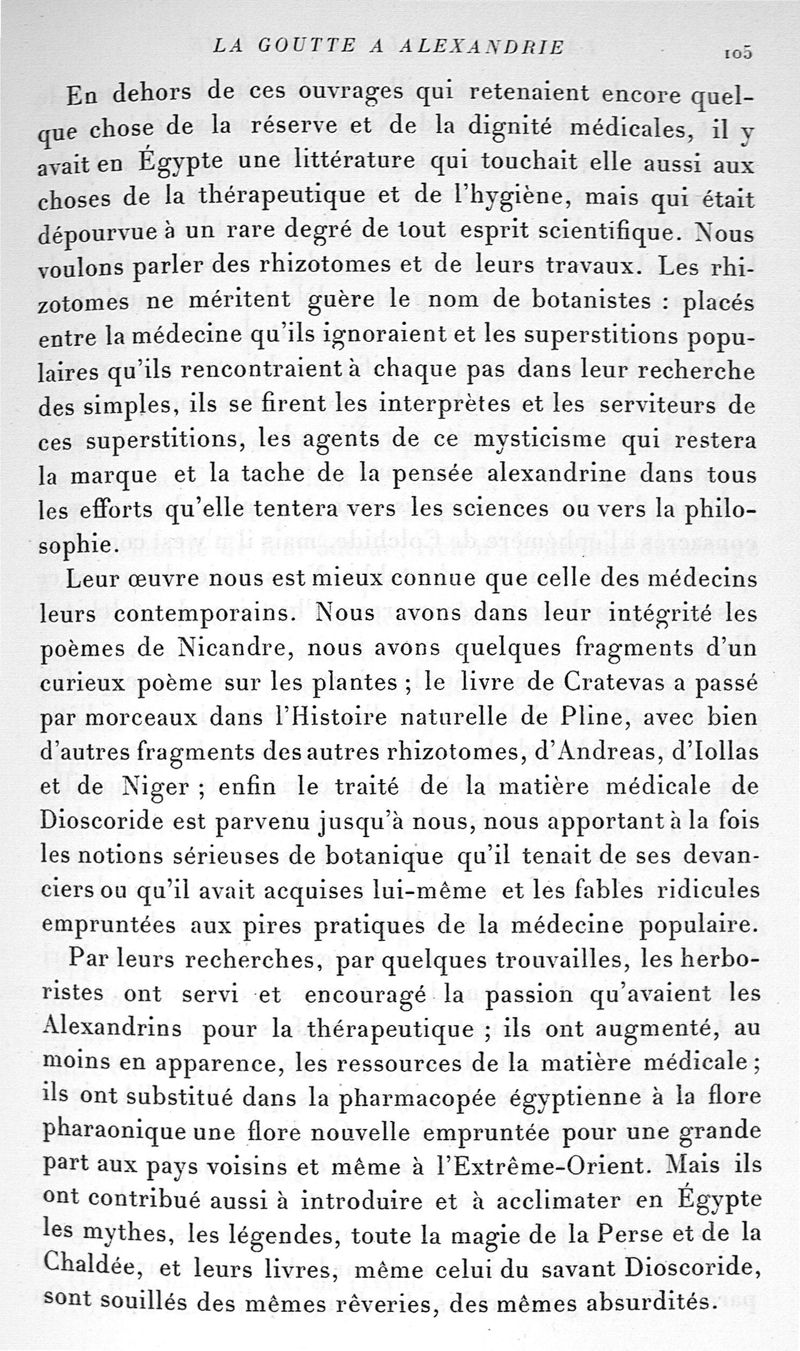 LA GOUTTE A ALEXANDRIE 105

En dehors de ces ouvrages qui retenaient encore quelque chose de la réserve et de la dignité médicales, il y avait en Égypte une littérature qui touchait elle aussi aux choses de la thérapeutique et de l'hygiène, mais qui était dépourvue à un rare degré de tout esprit scientifique. Nous voulons parler des rhizotomes et de leurs travaux. Les rhizotomes ne méritent guère le nom de botanistes : placés entre la médecine qu'ils ignoraient et les superstitions populaires qu'ils rencontraient à chaque pas dans leur recherche des simples, ils se firent les interprètes et les serviteurs de ces superstitions, les agents de ce mysticisme qui restera la marque et la tache de la pensée alexandrine dans tous les efforts qu'elle tentera vers les sciences ou vers la philosophie.

Leur œuvre nous est mieux connue que celle des médecins leurs contemporains. Nous avons dans leur intégrité les poèmes de Nicandre, nous avons quelques fragments d'un curieux poème sur les plantes ; le livre de Cratevas a passé par morceaux dans l'Histoire naturelle de Pline, avec bien d'autres fragments des autres rhizotomes, d'Andreas, d'Iollas et de Niger ; enfin le traité de la matière médicale de Dioscoride est parvenu jusqu'à nous, nous apportant à la fois les notions sérieuses de botanique qu'il tenait de ses devanciers ou qu'il avait acquises lui-même et les fables ridicules empruntées aux pires pratiques de la médecine populaire.

Par leurs recherches, par quelques trouvailles, les herboristes ont servi et encouragé la passion qu'avaient les Alexandrins pour la thérapeutique ; ils ont augmenté, au moins en apparence, les ressources de la matière médicale ; ils ont substitué dans la pharmacopée égyptienne à la flore pharaonique une flore nouvelle empruntée pour une grande part aux pays voisins et même à l'Extrême-Orient. Mais ils ont contribué aussi à introduire et à acclimater en Égypte les mythes, les légendes, toute la magie de la Perse et de la Chaldée, et leurs livres, même celui du savant Dioscoride, sont souillés des mêmes rêveries, des mêmes absurdités.